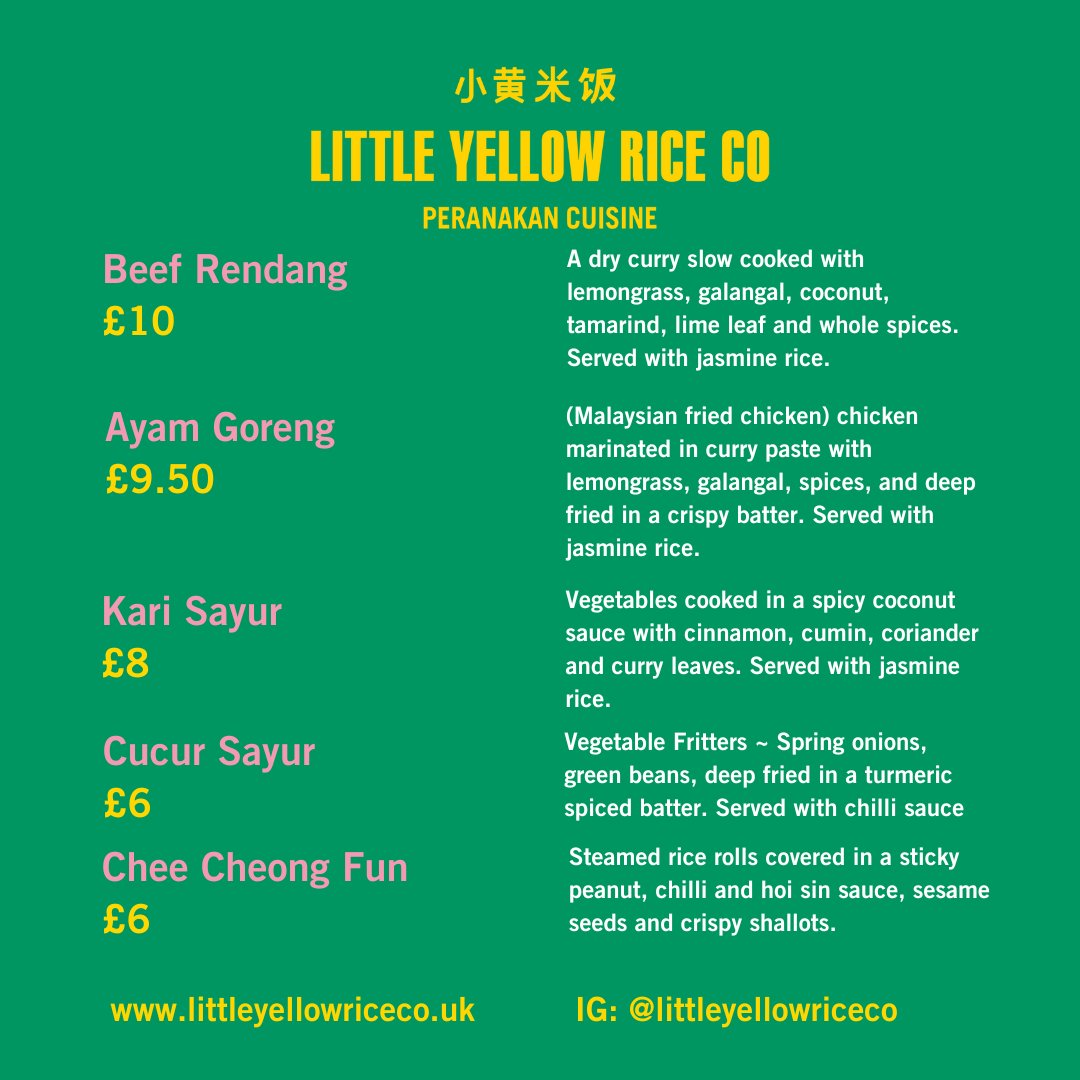 小黄米饭
LITTLE YELLOW RICE CO
PERANAKAN CUISINE

Beef Rendang
£10

A dry curry slow cooked with lemongrass, galangal, coconut, tamarind, lime leaf and whole spices. Served with jasmine rice.

Ayam Goreng
£9.50

(Malaysian fried chicken) chicken marinated in curry paste with lemongrass, galangal, spices, and deep fried in a crispy batter. Served with jasmine rice.

Kari Sayur
£8

Vegetables cooked in a spicy coconut sauce with cinnamon, cumin, coriander and curry leaves. Served with jasmine rice.

Cucur Sayur
£6

Vegetable Fritters ~ Spring onions, green beans, deep fried in a turmeric spiced batter. Served with chilli sauce

Chee Cheong Fun
£6

Steamed rice rolls covered in a sticky peanut, chilli and hoi sin sauce, sesame seeds and crispy shallots.

www.littleyellowriceco.uk

IG: @littleyellowriceco